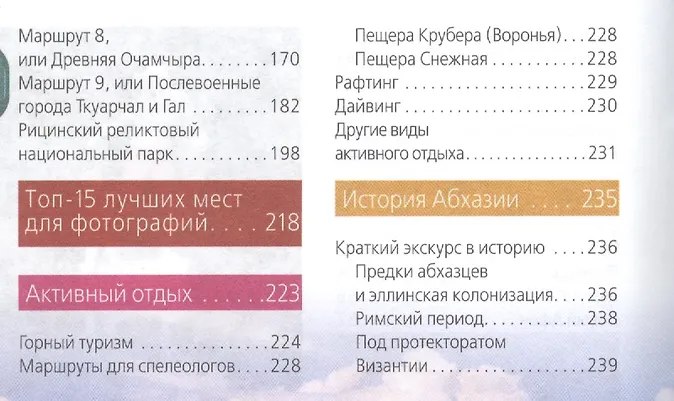 Маршрут 8,
или Древняя Очамчыра 170
Маршрут 9, или Послевоенные
города Ткуарчал и Гал 182
Рицинский реликтовый
национальный парк 198

Топ-15 лучших мест
для фотографий 218

Активный отдых 223

Горный туризм 224
Маршруты для спелеологов 228
Пещера Крубера (Воронья) 228
Пещера Снежная 228
Рафтинг 229
Дайвинг 230
Другие виды
активного отдыха 231

История Абхазии 235

Краткий экскурс в историю 236
Предки абхазцев
и эллинская колонизация 236
Римский период 238
Под протекторатом
Византии 239